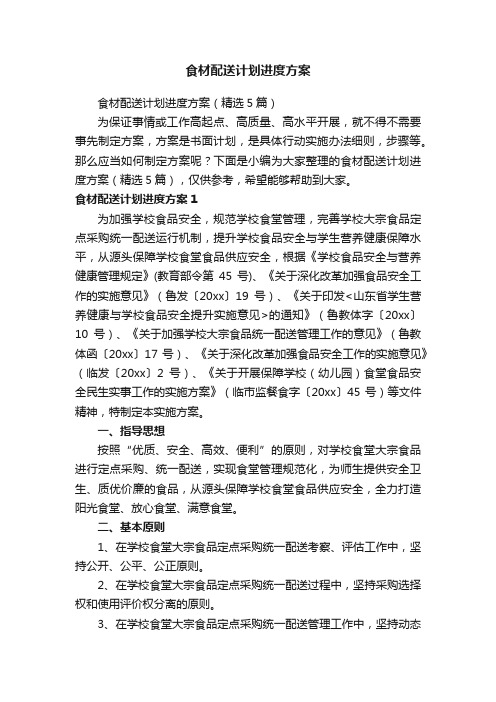 食材配送计划进度方案

食材配送计划进度方案（精选5篇）

为保证事情或工作高起点、高质量、高水平开展，就不得不需要事先制定方案，方案是书面计划，是具体行动实施办法细则，步骤等。那么应当如何制定方案呢？下面是小编为大家整理的食材配送计划进度方案（精选5篇），仅供参考，希望能够帮助到大家。

食材配送计划进度方案1

为加强学校食品安全，规范学校食堂管理，完善学校大宗食品定点采购统一配送运行机制，提升学校食品安全与学生营养健康保障水平，从源头保障学校食堂食品供应安全，根据《学校食品安全与营养健康管理规定》(教育部令第 45 号)、《关于深化改革加强食品安全工作的实施意见》（鲁发〔20xx〕19 号）、《关于印发<山东省学生营养健康与学校食品安全提升实施意见>的通知》（鲁教体字〔20xx〕10 号）、《关于加强学校大宗食品统一配送管理工作的意见》（鲁教体函〔20xx〕17 号）、《关于深化改革加强食品安全工作的实施意见》（临发〔20xx〕2 号）、《关于开展保障学校（幼儿园）食堂食品安全民生实事工作的实施方案》（临市监餐食字〔20xx〕45 号）等文件精神，特制定本实施方案。

一、指导思想

按照“优质、安全、高效、便利”的原则，对学校食堂大宗食品进行定点采购、统一配送，实现食堂管理规范化，为师生提供安全卫生、质优价廉的食品，从源头保障学校食堂食品供应安全，全力打造阳光食堂、放心食堂、满意食堂。

二、基本原则

1、在学校食堂大宗食品定点采购统一配送考察、评估工作中，坚持公开、公平、公正原则。

2、在学校食堂大宗食品定点采购统一配送过程中，坚持采购选择权和使用评价权分离的原则。

3、在学校食堂大宗食品定点采购统一配送管理工作中，坚持动态